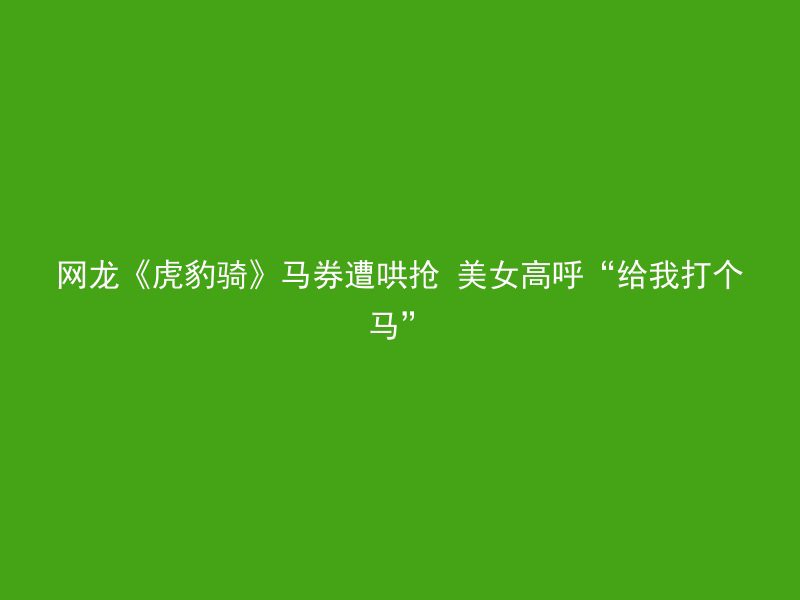 网龙《虎豹骑》马券遭哄抢 美女高呼“给我打个马”